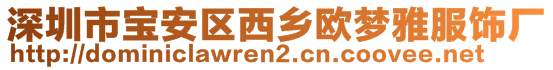 深圳市宝安区西乡欧梦雅服饰厂
http://dominiclawren2.cn.coovee.net